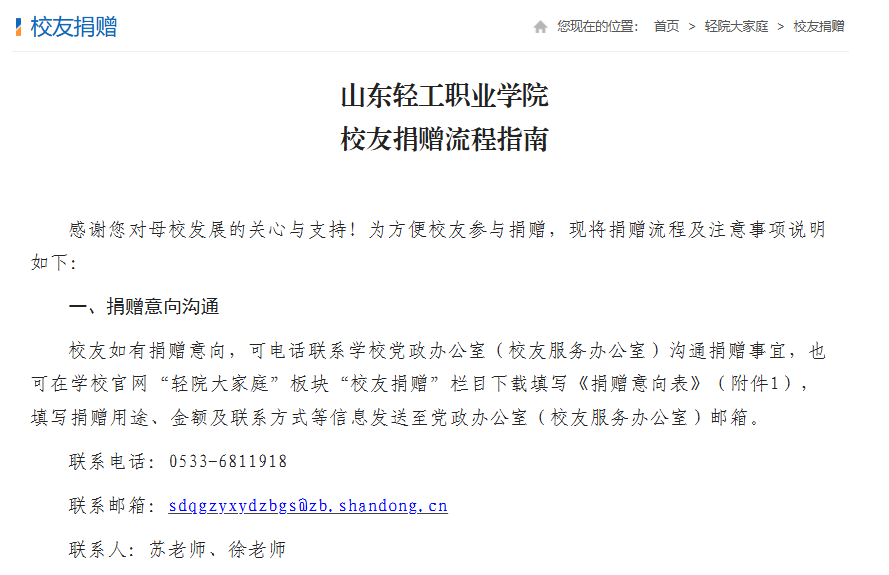 校友捐赠

您现在的位置： 首页 > 轻院大家庭 > 校友捐赠

山东轻工职业学院
校友捐赠流程指南

感谢您对母校发展的关心与支持！为方便校友参与捐赠，现将捐赠流程及注意事项说明如下：

一、捐赠意向沟通

校友如有捐赠意向，可电话联系学校党政办公室（校友服务办公室）沟通捐赠事宜，也可在学校官网“轻院大家庭”板块“校友捐赠”栏目下载填写《捐赠意向表》（附件1），填写捐赠用途、金额及联系方式等信息发送至党政办公室（校友服务办公室）邮箱。

联系电话：0533-6811918

联系邮箱：sdqgzyxydzbgs@zb.shandong.cn

联系人：苏老师、徐老师